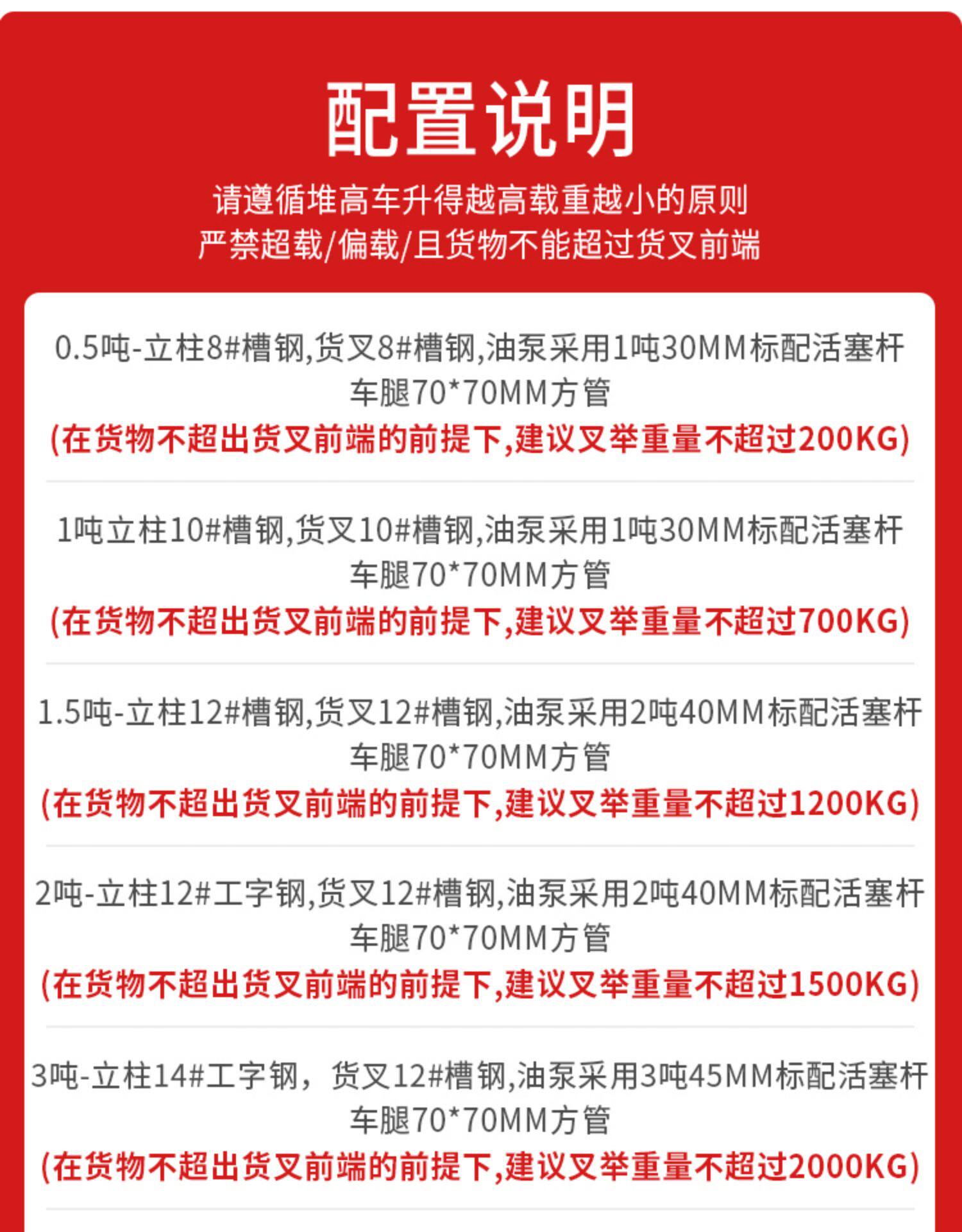 配置说明

请遵循堆高车升得越高载重越小的原则
严禁超载/偏载/且货物不能超过货叉前端

0.5吨-立柱8#槽钢,货叉8#槽钢,油泵采用1吨30MM标配活塞杆
车腿70*70MM方管
(在货物不超出货叉前端的前提下,建议叉举重量不超过200KG)

1吨立柱10#槽钢,货叉10#槽钢,油泵采用1吨30MM标配活塞杆
车腿70*70MM方管
(在货物不超出货叉前端的前提下,建议叉举重量不超过700KG)

1.5吨-立柱12#槽钢,货叉12#槽钢,油泵采用2吨40MM标配活塞杆
车腿70*70MM方管
(在货物不超出货叉前端的前提下,建议叉举重量不超过1200KG)

2吨-立柱12#工字钢,货叉12#槽钢,油泵采用2吨40MM标配活塞杆
车腿70*70MM方管
(在货物不超出货叉前端的前提下,建议叉举重量不超过1500KG)

3吨-立柱14#工字钢，货叉12#槽钢,油泵采用3吨45MM标配活塞杆
车腿70*70MM方管
(在货物不超出货叉前端的前提下,建议叉举重量不超过2000KG)